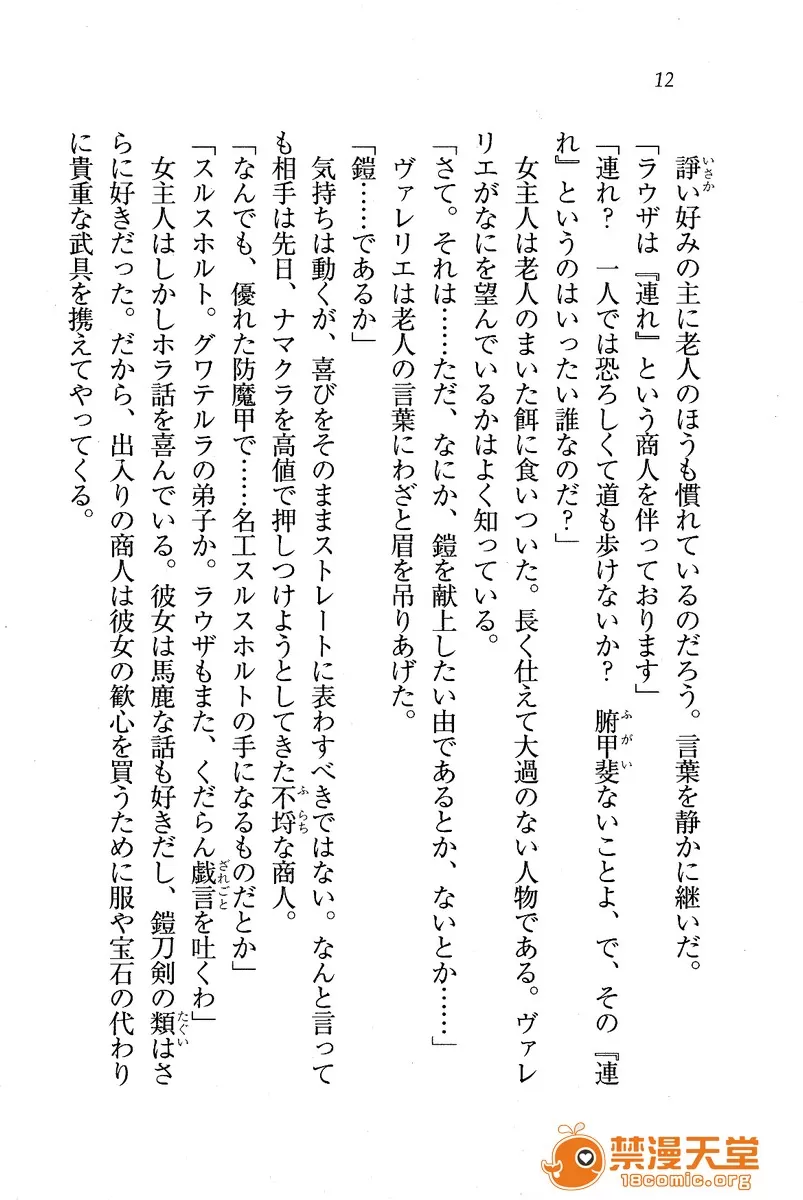 12

諍い好みの主に老人のほうも慣れているのだろう。言葉を静かに継いだ。
「ラウザは『連れ』という商人を伴っております」
「連れ？　一人では恐ろしくて道も歩けないか？　腑甲斐ないことよ、で、その『連れ』というのはいったい誰なのだ？」
女主人は老人のまいた餌に食いついた。長く仕えて大過のない人物である。ヴァレリエがなにを望んでいるかはよく知っている。
「さて。それは……ただ、なにか、鎧を献上したい由であるとか、ないとか……」
ヴァレリエは老人の言葉にわざと眉を吊りあげた。
「鎧……であるか」
気持ちは動くが、喜びをそのままストレートに表わすべきではない。なんと言っても相手は先日、ナマクラを高値で押しつけようとしてきた不埒な商人。
「なんでも、優れた防魔甲で……名工スルスホルトの手になるものだとか」
「スルスホルト。グワテルラの弟子か。ラウザもまた、くだらん戯言を吐くわ」
女主人はしかしホラ話を喜んでいる。彼女は馬鹿な話も好きだし、鎧刀剣の類はさらに好きだった。だから、出入りの商人は彼女の歓心を買うために服や宝石の代わりに貴重な武具を携えてやってくる。

禁漫天堂
18comic.org